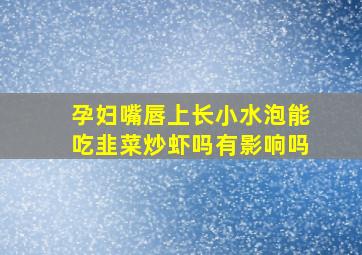 孕妇嘴唇上长小水泡能吃韭菜炒虾吗有影响吗